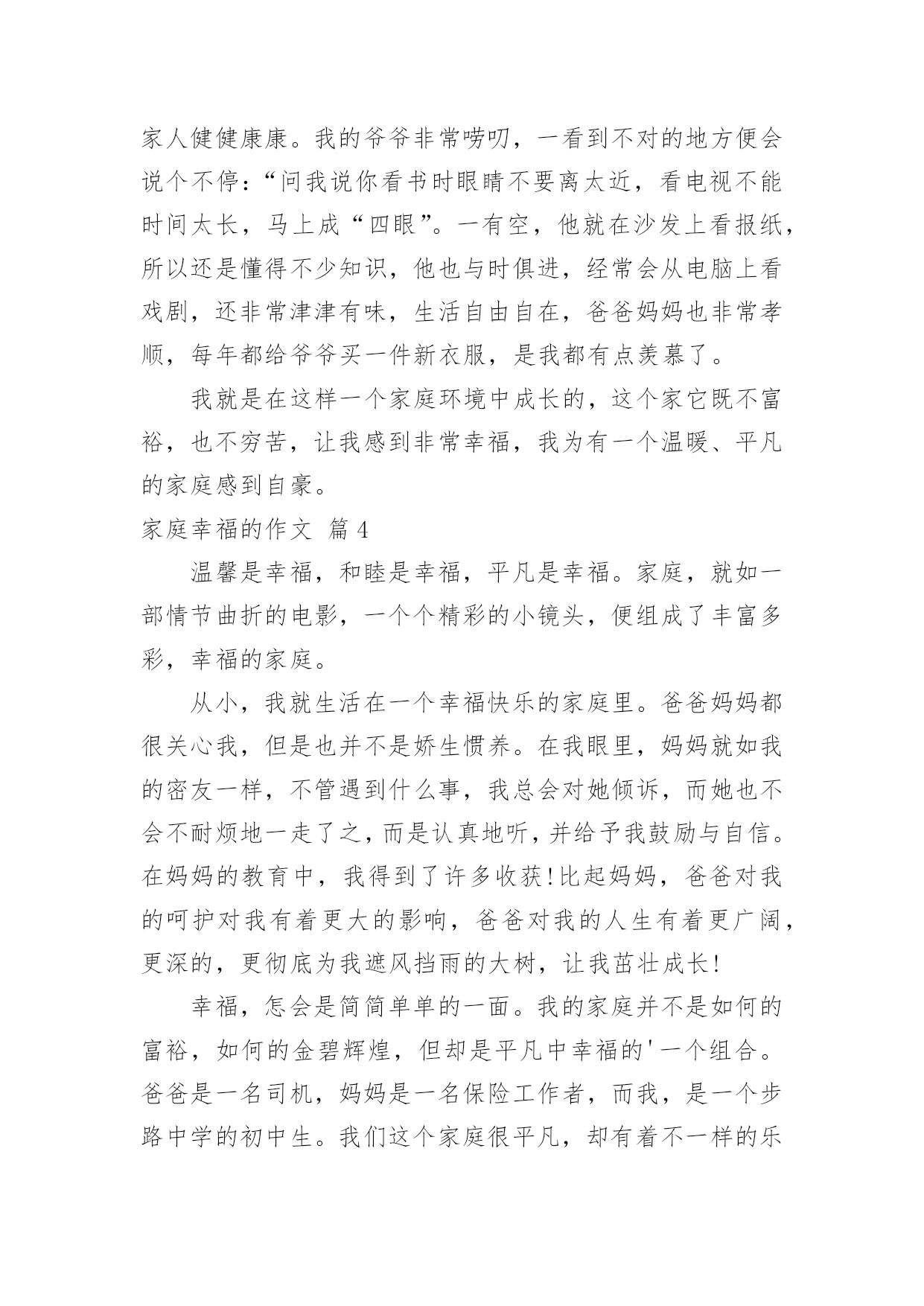 家人健健康康。我的爷爷非常唠叨，一看到不对的地方便会说个不停：“问我说你看书时眼睛不要离太近，看电视不能时间太长，马上成“四眼”。一有空，他就在沙发上看报纸，所以还是懂得不少知识，他也与时俱进，经常会从电脑上看戏剧，还非常津津有味，生活自由自在，爸爸妈妈也非常孝顺，每年都给爷爷买一件新衣服，是我都有点羡慕了。

我就是在这样一个家庭环境中成长的，这个家它既不富裕，也不穷苦，让我感到非常幸福，我为有一个温暖、平凡的家庭感到自豪。

家庭幸福的作文 篇4

温馨是幸福，和睦是幸福，平凡是幸福。家庭，就如一部情节曲折的电影，一个个精彩的小镜头，便组成了丰富多彩，幸福的家庭。

从小，我就生活在一个幸福快乐的家庭里。爸爸妈妈都很关心我，但是也并不是娇生惯养。在我眼里，妈妈就如我的密友一样，不管遇到什么事，我总会对她倾诉，而她也不会不耐烦地一走了之，而是认真地听，并给予我鼓励与自信。在妈妈的教育中，我得到了许多收获!比起妈妈，爸爸对我的呵护对我有着更大的影响，爸爸对我的人生有着更广阔，更深的，更彻底为我遮风挡雨的大树，让我茁壮成长!

幸福，怎会是简简单单的一面。我的家庭并不是如何的富裕，如何的金碧辉煌，但却是平凡中幸福的'一个组合。爸爸是一名司机，妈妈是一名保险工作者，而我，是一个步路中学的初中生。我们这个家庭很平凡，却有着不一样的乐